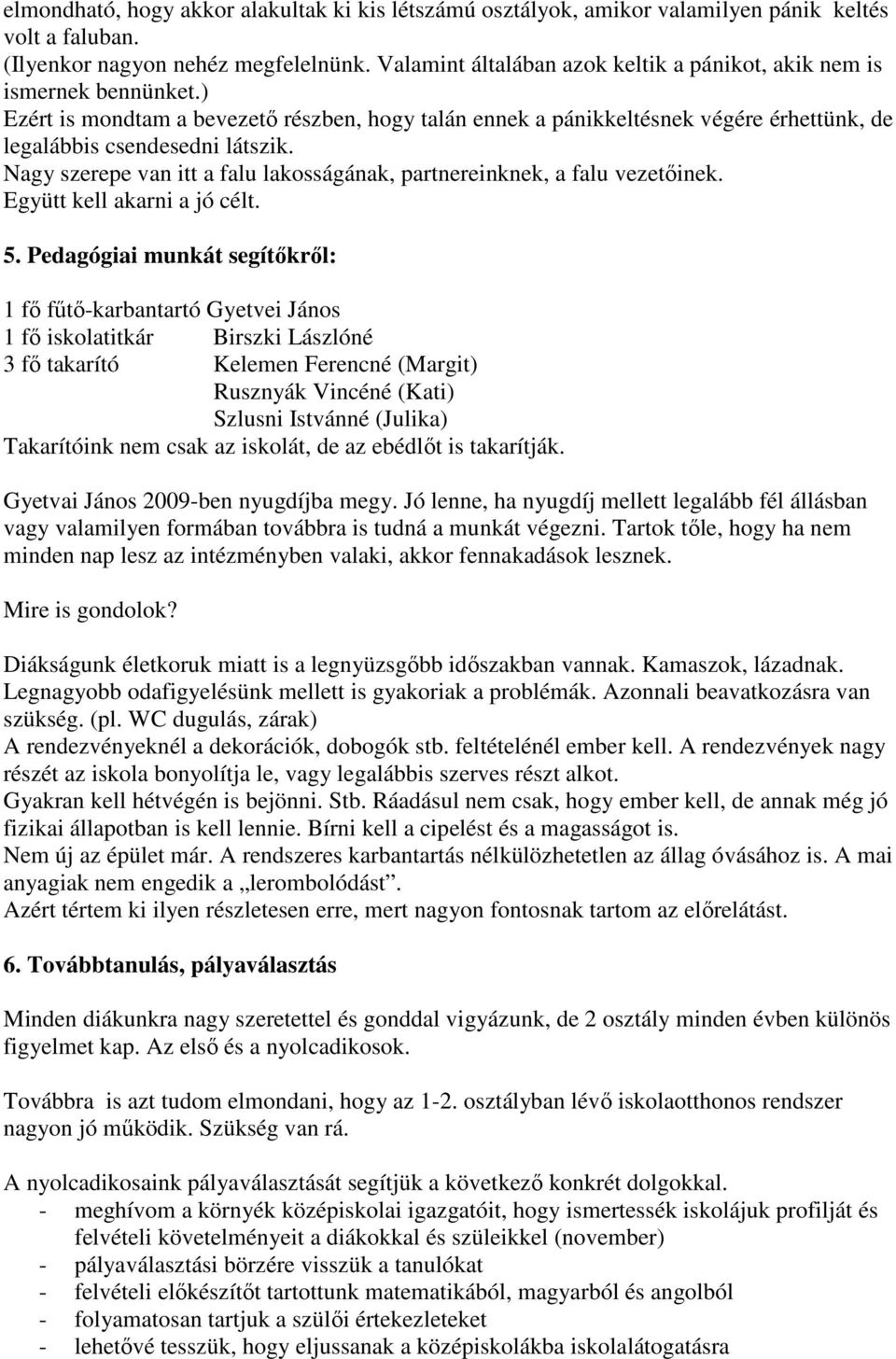 elmondható, hogy akkor alakultak ki kis létszámú osztályok, amikor valamilyen pánik keltés volt a faluban.
(Ilyenkor nagyon nehéz megfelelnünk. Valamint általában azok keltik a pánikot, akik nem is ismernek bennünket.)
Ezért is mondtam a bevezető részben, hogy talán ennek a pánikkeltésnek végére érhettünk, de legalábbis csendesedni látszik.
Nagy szerepe van itt a falu lakosságának, partnereinknek, a falu vezetőinek.
Együtt kell akarni a jó célt.

5. Pedagógiai munkát segítőkről:

1 fő fűtő-karbantartó Gyetvei János
1 fő iskolatitkár Birszki Lászlóné
3 fő takarító Kelemen Ferencné (Margit)
Rusznyák Vincéné (Kati)
Szlusni Istvánné (Julika)
Takarítóink nem csak az iskolát, de az ebédlőt is takarítják.

Gyetvai János 2009-ben nyugdíjba megy. Jó lenne, ha nyugdíj mellett legalább fél állásban vagy valamilyen formában továbbra is tudná a munkát végezni. Tartok tőle, hogy ha nem minden nap lesz az intézményben valaki, akkor fennakadások lesznek.

Mire is gondolok?

Diákságunk életkoruk miatt is a legnyüzsgőbb időszakban vannak. Kamaszok, lázadnak. Legnagyobb odafigyelésünk mellett is gyakoriak a problémák. Azonnali beavatkozásra van szükség. (pl. WC dugulás, zárak)
A rendezvényeknél a dekorációk, dobogók stb. feltételénél ember kell. A rendezvények nagy részét az iskola bonyolítja le, vagy legalábbis szerves részt alkot.
Gyakran kell hétvégén is bejönni. Stb. Ráadásul nem csak, hogy ember kell, de annak még jó fizikai állapotban is kell lennie. Bírni kell a cipelést és a magasságot is.
Nem új az épület már. A rendszeres karbantartás nélkülözhetetlen az állag óvásához is. A mai anyagiak nem engedik a „lerombolódást”.
Azért tértem ki ilyen részletesen erre, mert nagyon fontosnak tartom az előrelátást.

6. Továbbtanulás, pályaválasztás

Minden diákunkra nagy szeretettel és gonddal vigyázunk, de 2 osztály minden évben különös figyelmet kap. Az első és a nyolcadikosok.

Továbbra is azt tudom elmondani, hogy az 1-2. osztályban lévő iskolaotthonos rendszer nagyon jó működik. Szükség van rá.

A nyolcadikosaink pályaválasztását segítjük a következő konkrét dolgokkal.
- meghívom a környék középiskolai igazgatóit, hogy ismertessék iskolájuk profilját és felvételi követelményeit a diákokkal és szüleikkel (november)
- pályaválasztási börzére visszük a tanulókat
- felvételi előkészítőt tartottunk matematikából, magyarból és angolból
- folyamatosan tartjuk a szülői értekezleteket
- lehetővé tesszük, hogy eljussanak a középiskolákba iskolalátogatásra